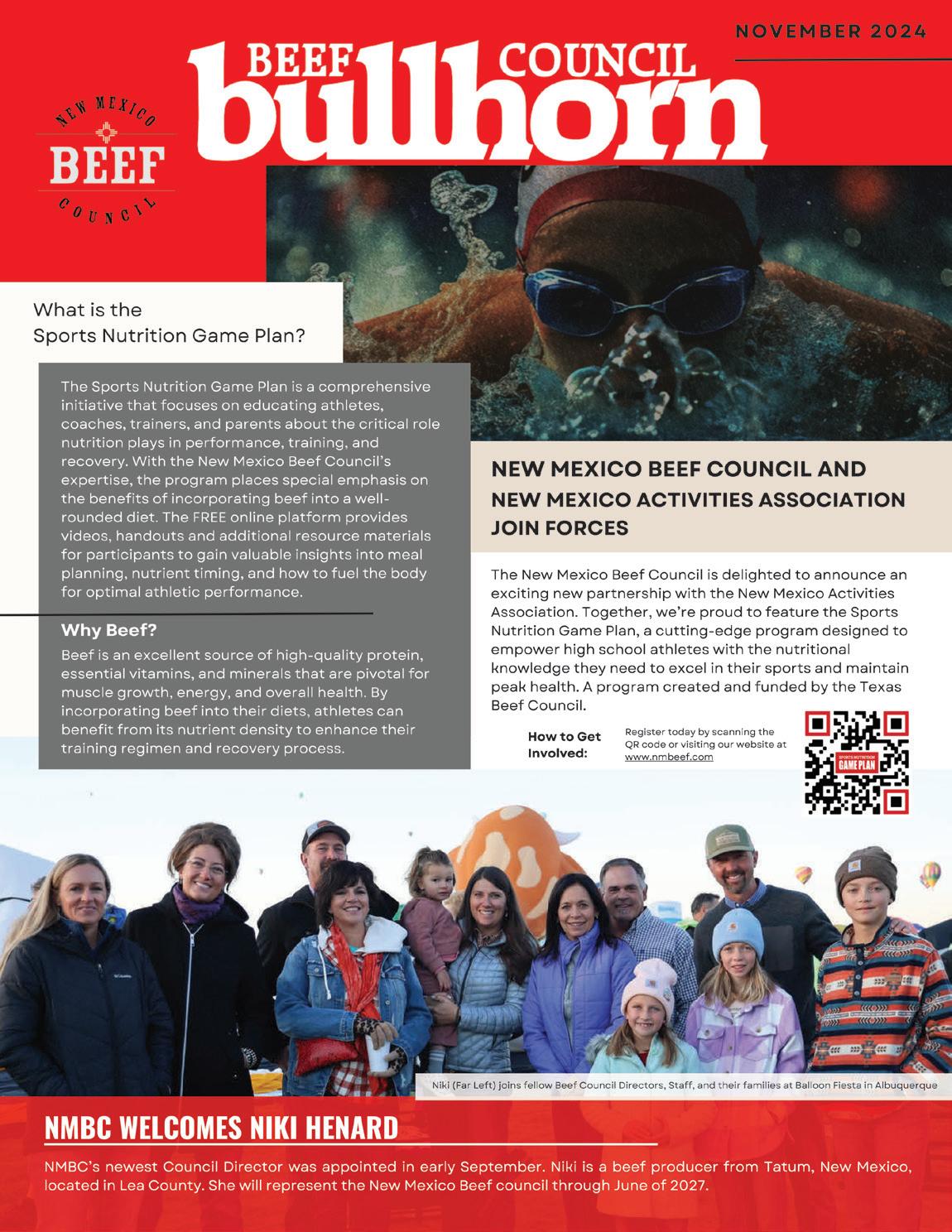 NOVEMBER 2024

BEEF COUNCIL bullhorn

NEW MEXICO BEEF COUNCIL

What is the Sports Nutrition Game Plan?

The Sports Nutrition Game Plan is a comprehensive initiative that focuses on educating athletes, coaches, trainers, and parents about the critical role nutrition plays in performance, training, and recovery. With the New Mexico Beef Council's expertise, the program places special emphasis on the benefits of incorporating beef into a well-rounded diet. The FREE online platform provides videos, handouts and additional resource materials for participants to gain valuable insights into meal planning, nutrient timing, and how to fuel the body for optimal athletic performance.

Why Beef?

Beef is an excellent source of high-quality protein, essential vitamins, and minerals that are pivotal for muscle growth, energy, and overall health. By incorporating beef into their diets, athletes can benefit from its nutrient density to enhance their training regimen and recovery process.

NEW MEXICO BEEF COUNCIL AND NEW MEXICO ACTIVITIES ASSOCIATION JOIN FORCES

The New Mexico Beef Council is delighted to announce an exciting new partnership with the New Mexico Activities Association. Together, we're proud to feature the Sports Nutrition Game Plan, a cutting-edge program designed to empower high school athletes with the nutritional knowledge they need to excel in their sports and maintain peak health. A program created and funded by the Texas Beef Council.

How to Get Involved:

Register today by scanning the QR code or visiting our website at www.nmbeef.com

SPORTS NUTRITION GAME PLAN

Niki (Far Left) joins fellow Beef Council Directors, Staff, and their families at Balloon Fiesta in Albuquerque

NMBC WELCOMES NIKI HENARD

NMBC's newest Council Director was appointed in early September. Niki is a beef producer from Tatum, New Mexico, located in Lea County. She will represent the New Mexico Beef council through June of 2027.